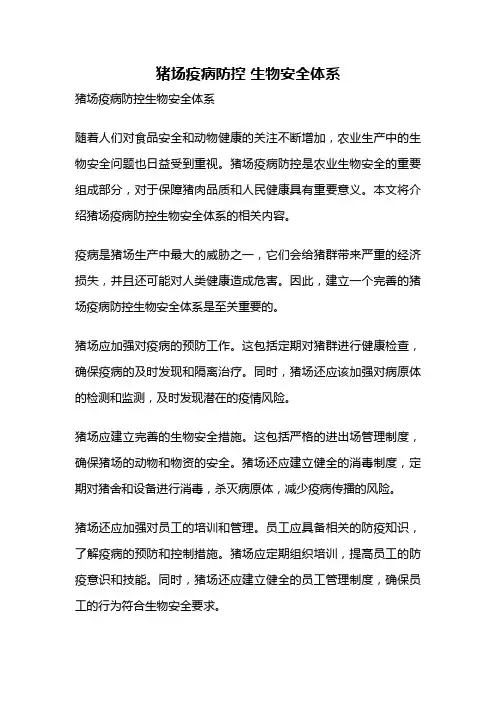 猪场疫病防控 生物安全体系

猪场疫病防控生物安全体系

随着人们对食品安全和动物健康的关注不断增加，农业生产中的生物安全问题也日益受到重视。猪场疫病防控是农业生物安全的重要组成部分，对于保障猪肉品质和人民健康具有重要意义。本文将介绍猪场疫病防控生物安全体系的相关内容。

疫病是猪场生产中最大的威胁之一，它们会给猪群带来严重的经济损失，并且还可能对人类健康造成危害。因此，建立一个完善的猪场疫病防控生物安全体系是至关重要的。

猪场应加强对疫病的预防工作。这包括定期对猪群进行健康检查，确保疫病的及时发现和隔离治疗。同时，猪场还应该加强对病原体的检测和监测，及时发现潜在的疫情风险。

猪场应建立完善的生物安全措施。这包括严格的进出场管理制度，确保猪场的动物和物资的安全。猪场还应建立健全的消毒制度，定期对猪舍和设备进行消毒，杀灭病原体，减少疫病传播的风险。

猪场还应加强对员工的培训和管理。员工应具备相关的防疫知识，了解疫病的预防和控制措施。猪场应定期组织培训，提高员工的防疫意识和技能。同时，猪场还应建立健全的员工管理制度，确保员工的行为符合生物安全要求。